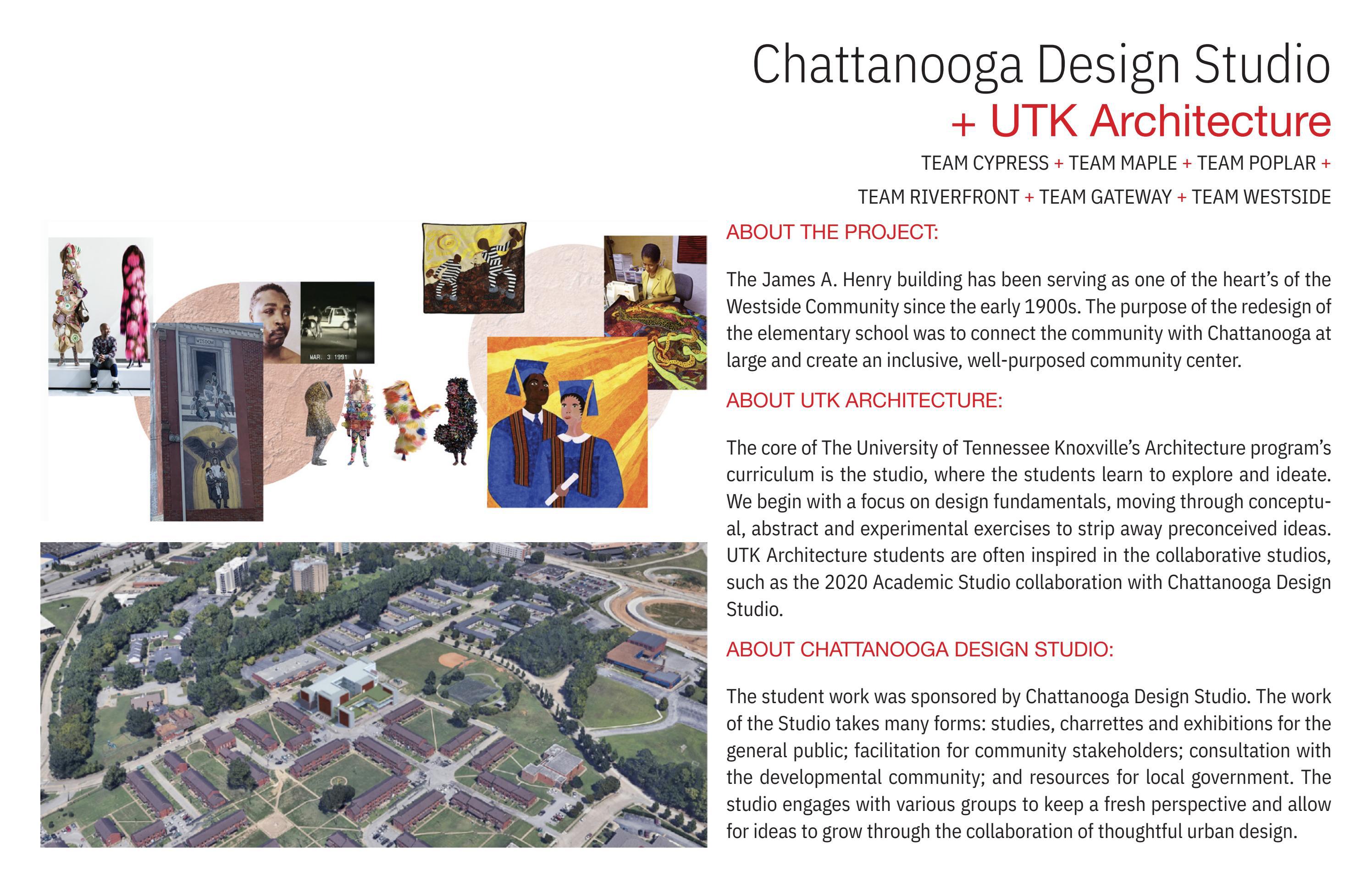 Chattanooga Design Studio
+ UTK Architecture

TEAM CYPRESS + TEAM MAPLE + TEAM POPLAR + TEAM RIVERFRONT + TEAM GATEWAY + TEAM WESTSIDE

WISDOM

MAR. 3 1991

ABOUT THE PROJECT:

The James A. Henry building has been serving as one of the heart's of the Westside Community since the early 1900s. The purpose of the redesign of the elementary school was to connect the community with Chattanooga at large and create an inclusive, well-purposed community center.

ABOUT UTK ARCHITECTURE:

The core of The University of Tennessee Knoxville's Architecture program's curriculum is the studio, where the students learn to explore and ideate. We begin with a focus on design fundamentals, moving through conceptual, abstract and experimental exercises to strip away preconceived ideas. UTK Architecture students are often inspired in the collaborative studios, such as the 2020 Academic Studio collaboration with Chattanooga Design Studio.

ABOUT CHATTANOOGA DESIGN STUDIO:

The student work was sponsored by Chattanooga Design Studio. The work of the Studio takes many forms: studies, charrettes and exhibitions for the general public; facilitation for community stakeholders; consultation with the developmental community; and resources for local government. The studio engages with various groups to keep a fresh perspective and allow for ideas to grow through the collaboration of thoughtful urban design.